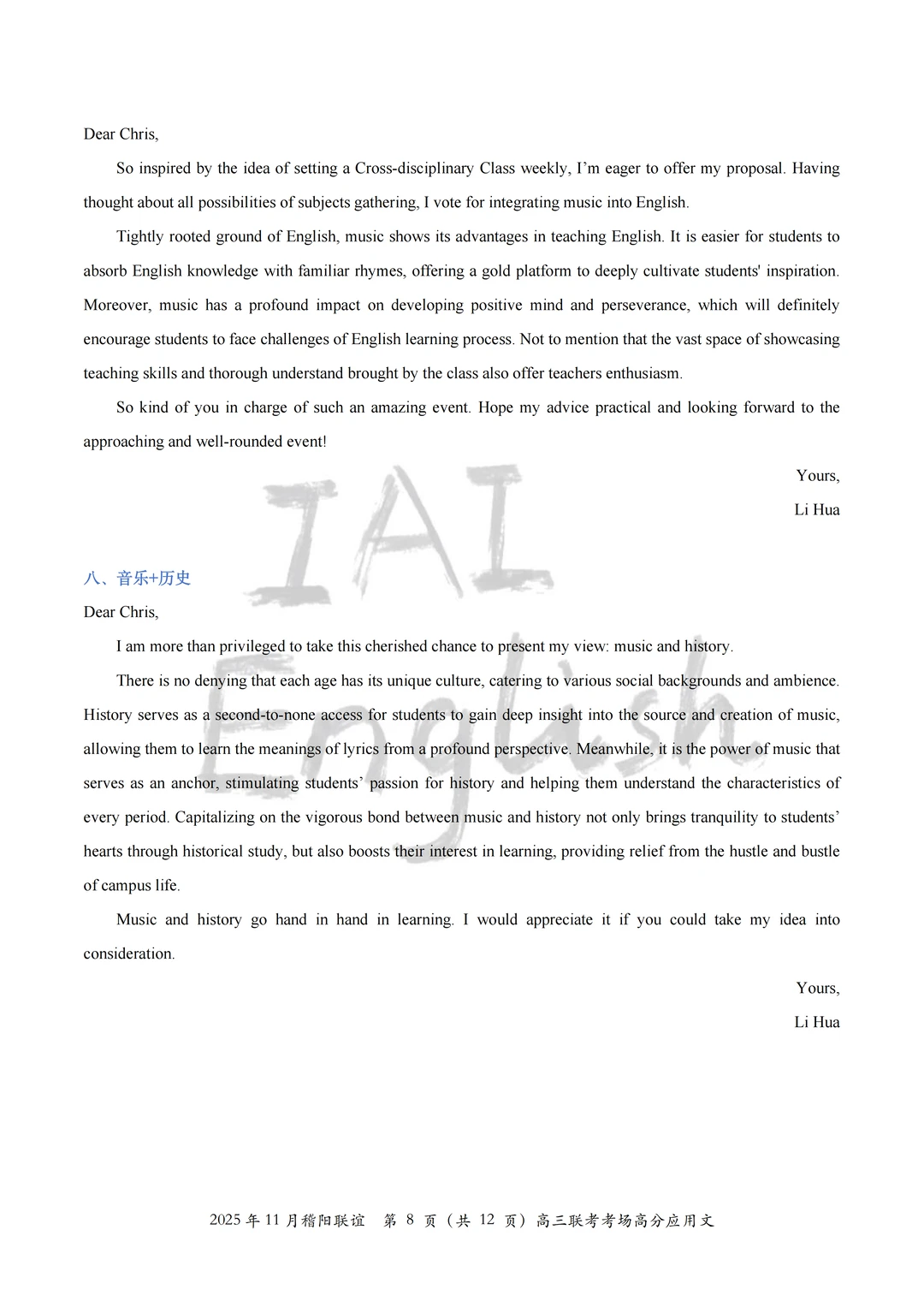 Dear Chris,

So inspired by the idea of setting a Cross-disciplinary Class weekly, I'm eager to offer my proposal. Having thought about all possibilities of subjects gathering, I vote for integrating music into English.

Tightly rooted ground of English, music shows its advantages in teaching English. It is easier for students to absorb English knowledge with familiar rhymes, offering a gold platform to deeply cultivate students' inspiration. Moreover, music has a profound impact on developing positive mind and perseverance, which will definitely encourage students to face challenges of English learning process. Not to mention that the vast space of showcasing teaching skills and thorough understand brought by the class also offer teachers enthusiasm.

So kind of you in charge of such an amazing event. Hope my advice practical and looking forward to the approaching and well-rounded event!

Yours,
Li Hua

八、音乐+历史

Dear Chris,

I am more than privileged to take this cherished chance to present my view: music and history.

There is no denying that each age has its unique culture, catering to various social backgrounds and ambience. History serves as a second-to-none access for students to gain deep insight into the source and creation of music, allowing them to learn the meanings of lyrics from a profound perspective. Meanwhile, it is the power of music that serves as an anchor, stimulating students' passion for history and helping them understand the characteristics of every period. Capitalizing on the vigorous bond between music and history not only brings tranquility to students' hearts through historical study, but also boosts their interest in learning, providing relief from the hustle and bustle of campus life.

Music and history go hand in hand in learning. I would appreciate it if you could take my idea into consideration.

Yours,
Li Hua

2025年11月稽阳联谊 第8页（共12页）高三联考考场高分应用文

IAI English